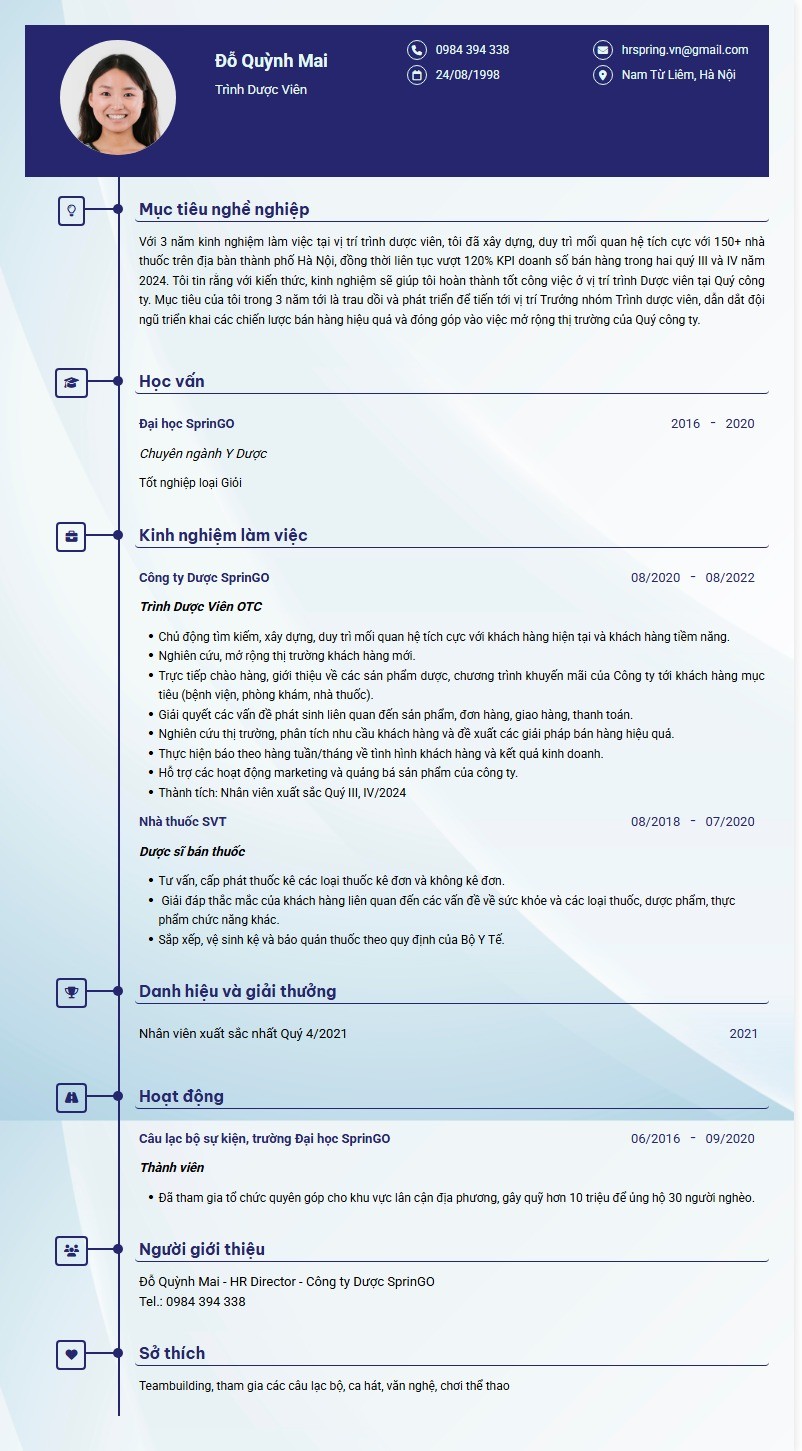 Đỗ Quỳnh Mai
Trình Dược Viên

0984 394 338
24/08/1998

hrspring.vn@gmail.com
Nam Từ Liêm, Hà Nội

Mục tiêu nghề nghiệp

Với 3 năm kinh nghiệm làm việc tại vị trí trình dược viên, tôi đã xây dựng, duy trì mối quan hệ tích cực với 150+ nhà thuốc trên địa bàn thành phố Hà Nội, đồng thời liên tục vượt 120% KPI doanh số bán hàng trong hai quý III và IV năm 2024. Tôi tin rằng với kiến thức, kinh nghiệm sẽ giúp tôi hoàn thành tốt công việc ở vị trí trình Dược viên tại Quý công ty. Mục tiêu của tôi trong 3 năm tới là trau dồi và phát triển để tiến tới vị trí Trưởng nhóm Trình dược viên, dẫn dắt đội ngũ triển khai các chiến lược bán hàng hiệu quả và đóng góp vào việc mở rộng thị trường của Quý công ty.

Học vấn

Đại học SprinGO
2016 - 2020

Chuyên ngành Y Dược

Tốt nghiệp loại Giỏi

Kinh nghiệm làm việc

Công ty Dược SprinGO
08/2020 - 08/2022

Trình Dược Viên OTC

• Chủ động tìm kiếm, xây dựng, duy trì mối quan hệ tích cực với khách hàng hiện tại và khách hàng tiềm năng.
• Nghiên cứu, mở rộng thị trường khách hàng mới.
• Trực tiếp chào hàng, giới thiệu về các sản phẩm dược, chương trình khuyến mãi của Công ty tới khách hàng mục tiêu (bệnh viện, phòng khám, nhà thuốc).
• Giải quyết các vấn đề phát sinh liên quan đến sản phẩm, đơn hàng, giao hàng, thanh toán.
• Nghiên cứu thị trường, phân tích nhu cầu khách hàng và đề xuất các giải pháp bán hàng hiệu quả.
• Thực hiện báo theo hàng tuần/tháng về tình hình khách hàng và kết quả kinh doanh.
• Hỗ trợ các hoạt động marketing và quảng bá sản phẩm của công ty.
• Thành tích: Nhân viên xuất sắc Quý III, IV/2024

Nhà thuốc SVT
08/2018 - 07/2020

Dược sĩ bán thuốc

• Tư vấn, cấp phát thuốc kê các loại thuốc kê đơn và không kê đơn.
• Giải đáp thắc mắc của khách hàng liên quan đến các vấn đề về sức khỏe và các loại thuốc, dược phẩm, thực phẩm chức năng khác.
• Sắp xếp, vệ sinh kệ và bảo quản thuốc theo quy định của Bộ Y Tế.

Danh hiệu và giải thưởng

Nhân viên xuất sắc nhất Quý 4/2021
2021

Hoạt động

Câu lạc bộ sự kiện, trường Đại học SprinGO
06/2016 - 09/2020

Thành viên

• Đã tham gia tổ chức quyên góp cho khu vực lân cận địa phương, gây quỹ hơn 10 triệu để ủng hộ 30 người nghèo.

Người giới thiệu

Đỗ Quỳnh Mai - HR Director - Công ty Dược SprinGO
Tel.: 0984 394 338

Sở thích

Teambuilding, tham gia các câu lạc bộ, ca hát, văn nghệ, chơi thể thao